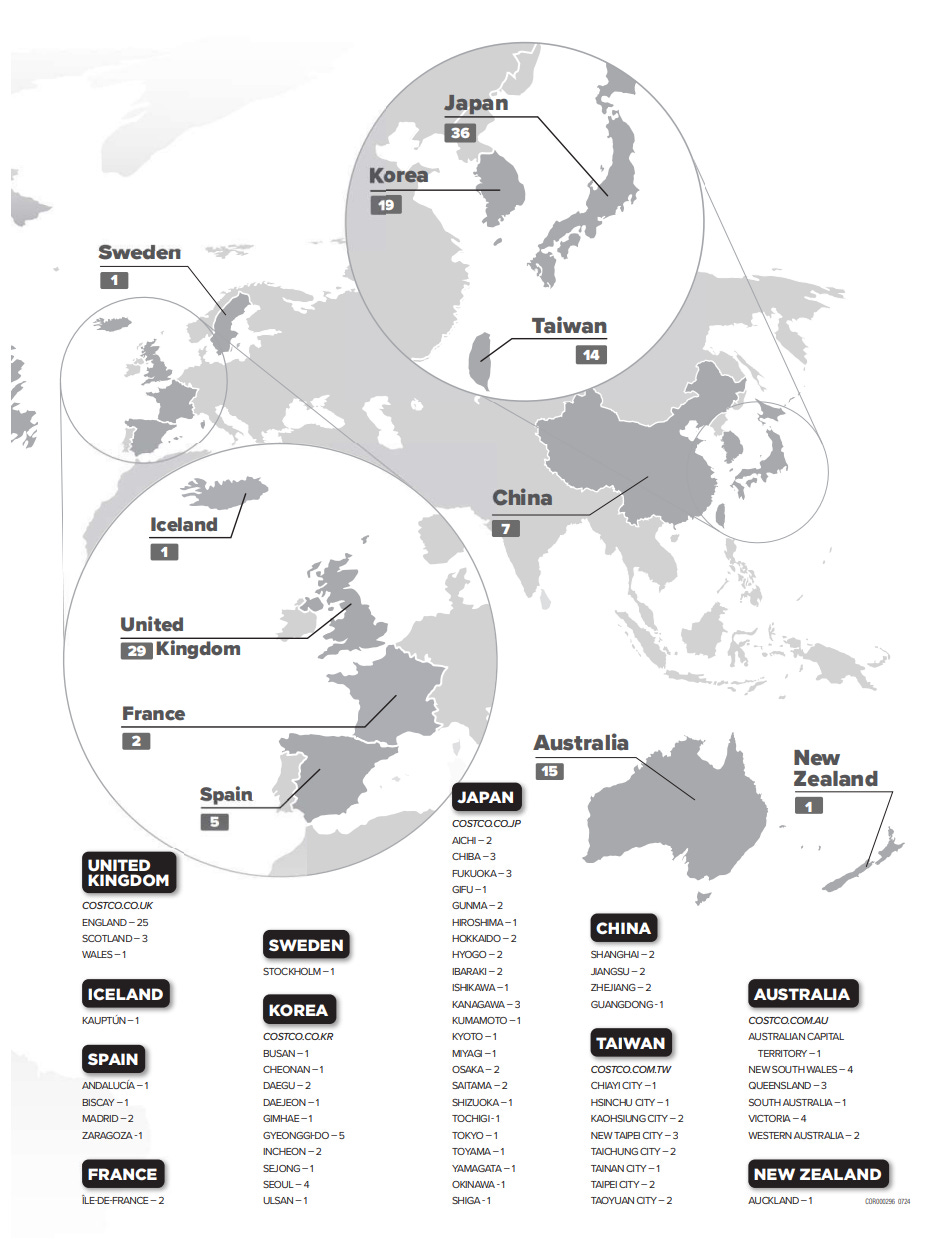 Japan
36

Korea
19

Taiwan
14

Sweden
1

China
7

Iceland
1

United Kingdom
29

France
2

Spain
5

Australia
15

New Zealand
1

UNITED KINGDOM
COSTCO.CO.UK
ENGLAND – 25
SCOTLAND – 3
WALES – 1

ICELAND
KAUPTÚN – 1

SPAIN
ANDALUCÍA – 1
BISCAY – 1
MADRID – 2
ZARAGOZA - 1

FRANCE
ÎLE-DE-FRANCE – 2

SWEDEN
STOCKHOLM – 1

KOREA
COSTCO.CO.KR
BUSAN – 1
CHEONAN – 1
DAEGU – 2
DAEJEON – 1
GIMHAE – 1
GYEONGGI-DO – 5
INCHEON – 2
SEJONG – 1
SEOUL – 4
ULSAN – 1

JAPAN
COSTCO.CO.JP
AICHI – 2
CHIBA – 3
FUKUOKA – 3
GIFU – 1
GUNMA – 2
HIROSHIMA – 1
HOKKAIDO – 2
HYOGO – 2
IBARAKI – 2
ISHIKAWA – 1
KANAGAWA – 3
KUMAMOTO – 1
KYOTO – 1
MIYAGI – 1
OSAKA – 2
SAITAMA – 2
SHIZUOKA – 1
TOCHIGI - 1
TOKYO – 1
TOYAMA – 1
YAMAGATA – 1
OKINAWA - 1
SHIGA - 1

CHINA
SHANGHAI – 2
JIANGSU – 2
ZHEJIANG – 2
GUANGDONG - 1

TAIWAN
COSTCO.COM.TW
CHIAYI CITY – 1
HSINCHU CITY – 1
KAOHSIUNG CITY – 2
NEW TAIPEI CITY – 3
TAICHUNG CITY – 2
TAINAN CITY – 1
TAIPEI CITY – 2
TAOYUAN CITY – 2

AUSTRALIA
COSTCO.COM.AU
AUSTRALIAN CAPITAL TERRITORY – 1
NEW SOUTH WALES – 4
QUEENSLAND – 3
SOUTH AUSTRALIA – 1
VICTORIA – 4
WESTERN AUSTRALIA – 2

NEW ZEALAND
AUCKLAND – 1

COR000296 0724